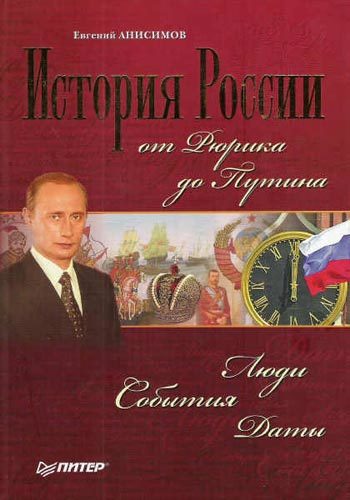 Евгений АНИСИМОВ

История России

от Рюрика до Путина

Люди
События
Даты

ПИТЕР